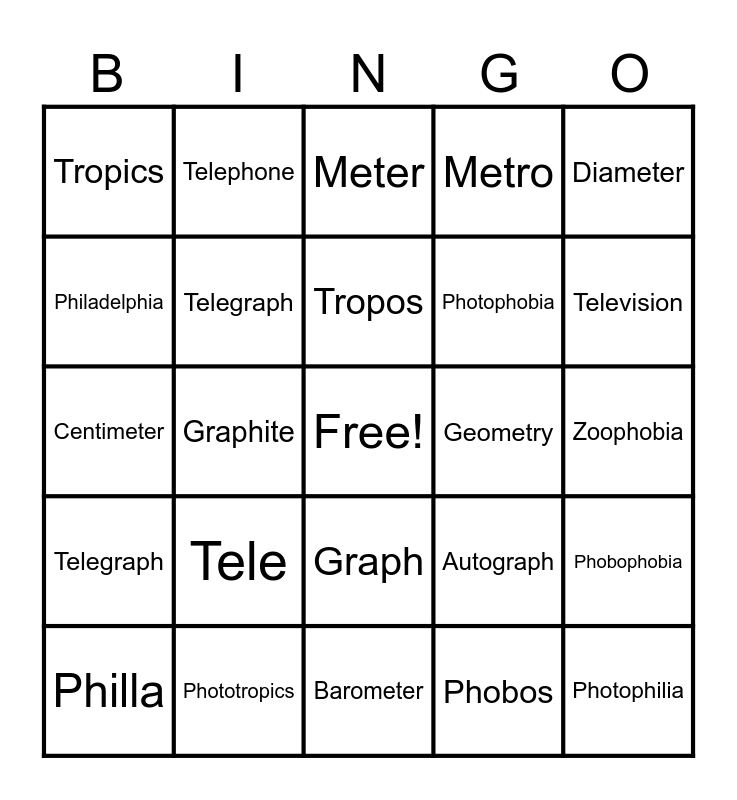 | B | I | N | G | O |
|---|---|---|---|---|
| Tropics | Telephone | Meter | Metro | Diameter |
| Philadelphia | Telegraph | Tropos | Photophobia | Television |
| Centimeter | Graphite | Free! | Geometry | Zoophobia |
| Telegraph | Tele | Graph | Autograph | Phobophobia |
| Philla | Phototropics | Barometer | Phobos | Photophilia |